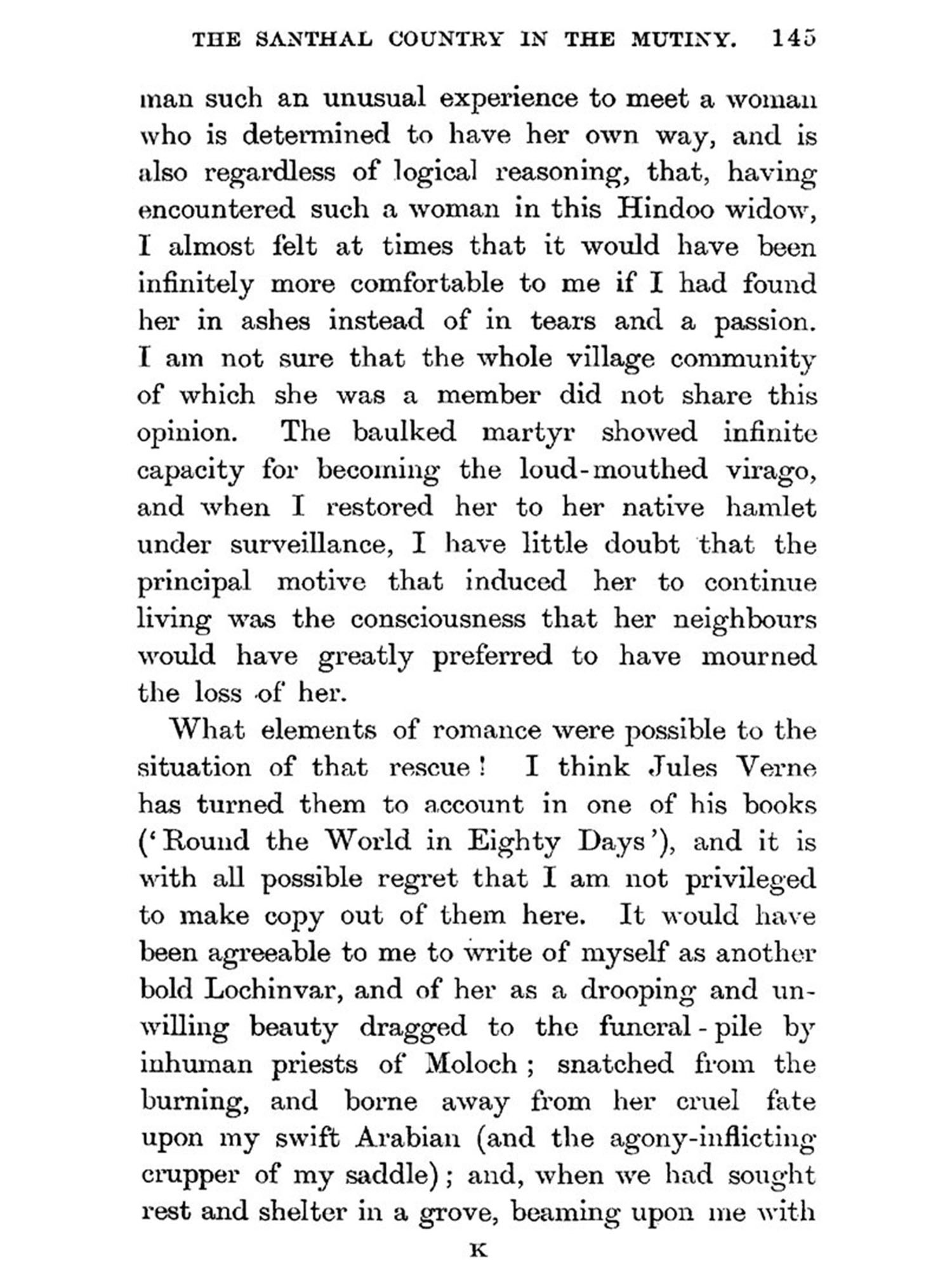 THE SANTHAL COUNTRY IN THE MUTINY. 145

man such an unusual experience to meet a woman who is determined to have her own way, and is also regardless of logical reasoning, that, having encountered such a woman in this Hindoo widow, I almost felt at times that it would have been infinitely more comfortable to me if I had found her in ashes instead of in tears and a passion. I am not sure that the whole village community of which she was a member did not share this opinion. The baulked martyr showed infinite capacity for becoming the loud-mouthed virago, and when I restored her to her native hamlet under surveillance, I have little doubt that the principal motive that induced her to continue living was the consciousness that her neighbours would have greatly preferred to have mourned the loss of her.

What elements of romance were possible to the situation of that rescue! I think Jules Verne has turned them to account in one of his books ('Round the World in Eighty Days'), and it is with all possible regret that I am not privileged to make copy out of them here. It would have been agreeable to me to write of myself as another bold Lochinvar, and of her as a drooping and unwilling beauty dragged to the funeral-pile by inhuman priests of Moloch; snatched from the burning, and borne away from her cruel fate upon my swift Arabian (and the agony-inflicting crupper of my saddle); and, when we had sought rest and shelter in a grove, beaming upon me with

K